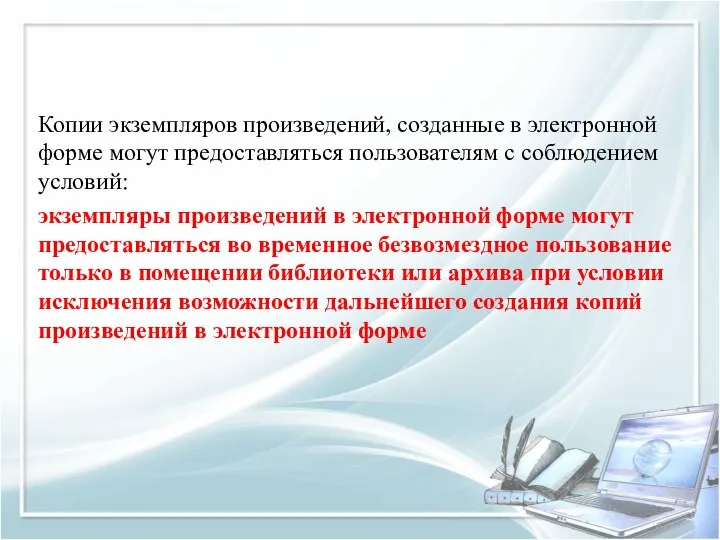 Копии экземпляров произведений, созданные в электронной форме могут предоставляться пользователям с соблюдением условий:

экземпляры произведений в электронной форме могут предоставляться во временное безвозмездное пользование только в помещении библиотеки или архива при условии исключения возможности дальнейшего создания копий произведений в электронной форме